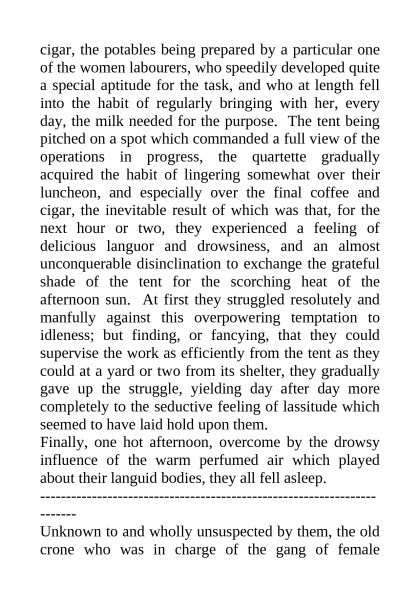 cigar, the potables being prepared by a particular one of the women labourers, who speedily developed quite a special aptitude for the task, and who at length fell into the habit of regularly bringing with her, every day, the milk needed for the purpose. The tent being pitched on a spot which commanded a full view of the operations in progress, the quartette gradually acquired the habit of lingering somewhat over their luncheon, and especially over the final coffee and cigar, the inevitable result of which was that, for the next hour or two, they experienced a feeling of delicious languor and drowsiness, and an almost unconquerable disinclination to exchange the grateful shade of the tent for the scorching heat of the afternoon sun. At first they struggled resolutely and manfully against this overpowering temptation to idleness; but finding, or fancying, that they could supervise the work as efficiently from the tent as they could at a yard or two from its shelter, they gradually gave up the struggle, yielding day after day more completely to the seductive feeling of lassitude which seemed to have laid hold upon them.
Finally, one hot afternoon, overcome by the drowsy influence of the warm perfumed air which played about their languid bodies, they all fell asleep.
------------------------------------------------------------------------

Unknown to and wholly unsuspected by them, the old crone who was in charge of the gang of female